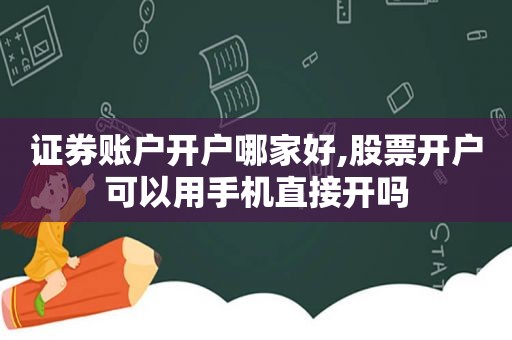 证券账户开户哪家好,股票开户可以用手机直接开吗

STAT